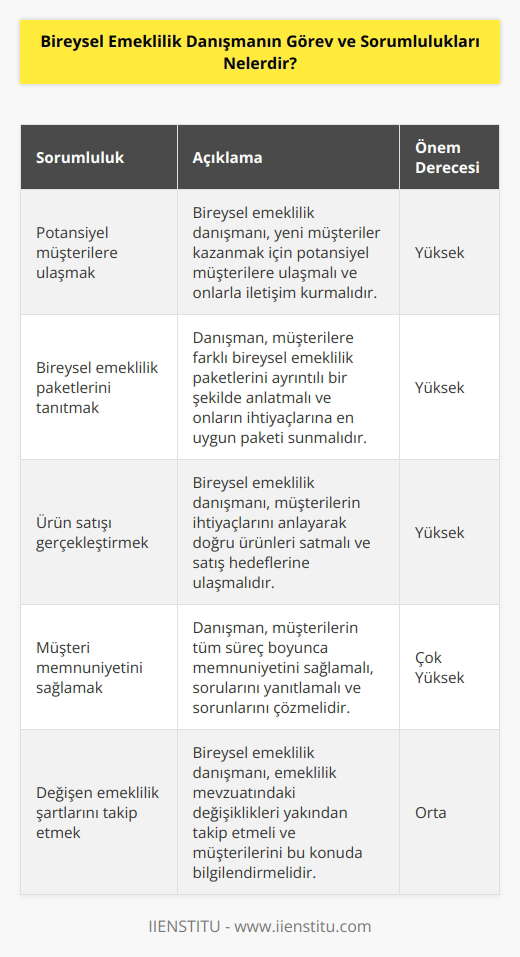 Bireysel Emeklilik Danışmanın Görev ve Sorumlulukları Nelerdir?

| Sorumluluk | Açıklama | Önem Derecesi |
|---|---|---|
| Potansiyel müşterilere ulaşmak | Bireysel emeklilik danışmanı, yeni müşteriler kazanmak için potansiyel müşterilere ulaşmalı ve onlarla iletişim kurmalıdır. | Yüksek |
| Bireysel emeklilik paketlerini tanıtmak | Danışman, müşterilere farklı bireysel emeklilik paketlerini ayrıntılı bir şekilde anlatmalı ve onların ihtiyaçlarına en uygun paketi sunmalıdır. | Yüksek |
| Ürün satışı gerçekleştirmek | Bireysel emeklilik danışmanı, müşterilerin ihtiyaçlarını anlayarak doğru ürünleri satmalı ve satış hedeflerine ulaşmalıdır. | Yüksek |
| Müşteri memnuniyetini sağlamak | Danışman, müşterilerin tüm süreç boyunca memnuniyetini sağlamalı, sorularını yanıtlamalı ve sorunlarını çözmelidir. | Çok Yüksek |
| Değişen emeklilik şartlarını takip etmek | Bireysel emeklilik danışmanı, emeklilik mevzuatındaki değişiklikleri yakından takip etmeli ve müşterilerini bu konuda bilgilendirmelidir. | Orta |

IIENSTITU - www.iienstitu.com